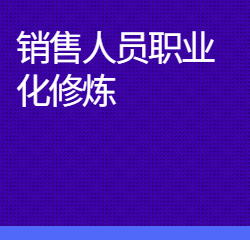 销售人员职业化修炼